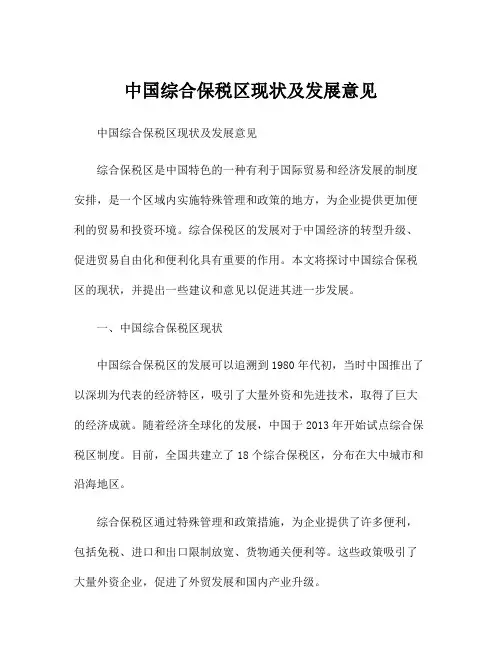 中国综合保税区现状及发展意见

中国综合保税区现状及发展意见

综合保税区是中国特色的一种有利于国际贸易和经济发展的制度安排，是一个区域内实施特殊管理和政策的地方，为企业提供更加便利的贸易和投资环境。综合保税区的发展对于中国经济的转型升级、促进贸易自由化和便利化具有重要的作用。本文将探讨中国综合保税区的现状，并提出一些建议和意见以促进其进一步发展。

一、中国综合保税区现状

中国综合保税区的发展可以追溯到1980年代初，当时中国推出了以深圳为代表的经济特区，吸引了大量外资和先进技术，取得了巨大的经济成就。随着经济全球化的发展，中国于2013年开始试点综合保税区制度。目前，全国共建立了18个综合保税区，分布在大中城市和沿海地区。

综合保税区通过特殊管理和政策措施，为企业提供了许多便利，包括免税、进口和出口限制放宽、货物通关便利等。这些政策吸引了大量外资企业，促进了外贸发展和国内产业升级。